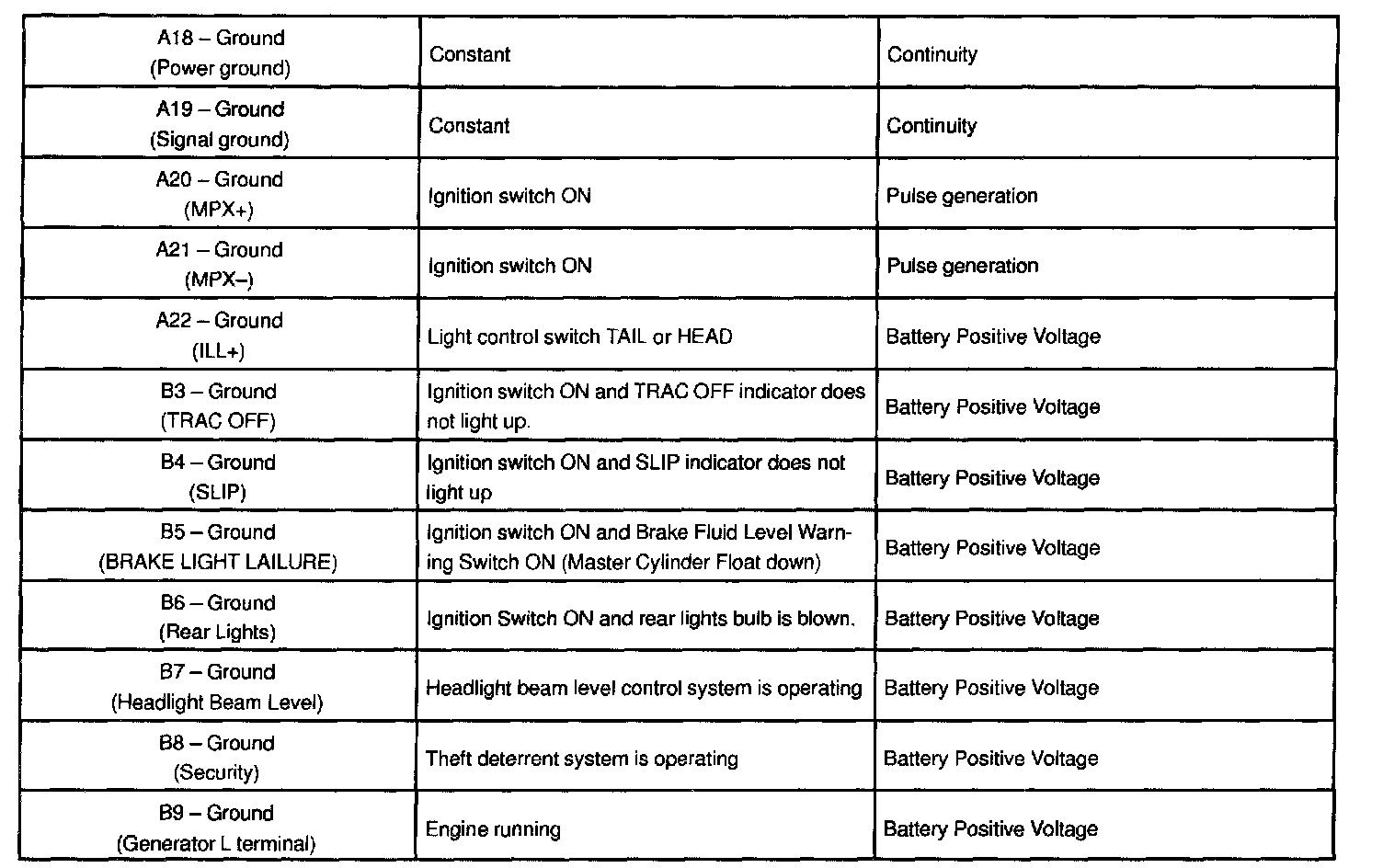 | | | |
|---|---|---|
| A18 – Ground (Power ground) | Constant | Continuity |
| A19 – Ground (Signal ground) | Constant | Continuity |
| A20 – Ground (MPX+) | Ignition switch ON | Pulse generation |
| A21 – Ground (MPX–) | Ignition switch ON | Pulse generation |
| A22 – Ground (ILL+) | Light control switch TAIL or HEAD | Battery Positive Voltage |
| B3 – Ground (TRAC OFF) | Ignition switch ON and TRAC OFF indicator does not light up. | Battery Positive Voltage |
| B4 – Ground (SLIP) | Ignition switch ON and SLIP indicator does not light up | Battery Positive Voltage |
| B5 – Ground (BRAKE LIGHT LAILURE) | Ignition switch ON and Brake Fluid Level Warning Switch ON (Master Cylinder Float down) | Battery Positive Voltage |
| B6 – Ground (Rear Lights) | Ignition Switch ON and rear lights bulb is blown. | Battery Positive Voltage |
| B7 – Ground (Headlight Beam Level) | Headlight beam level control system is operating | Battery Positive Voltage |
| B8 – Ground (Security) | Theft deterrent system is operating | Battery Positive Voltage |
| B9 – Ground (Generator L terminal) | Engine running | Battery Positive Voltage |